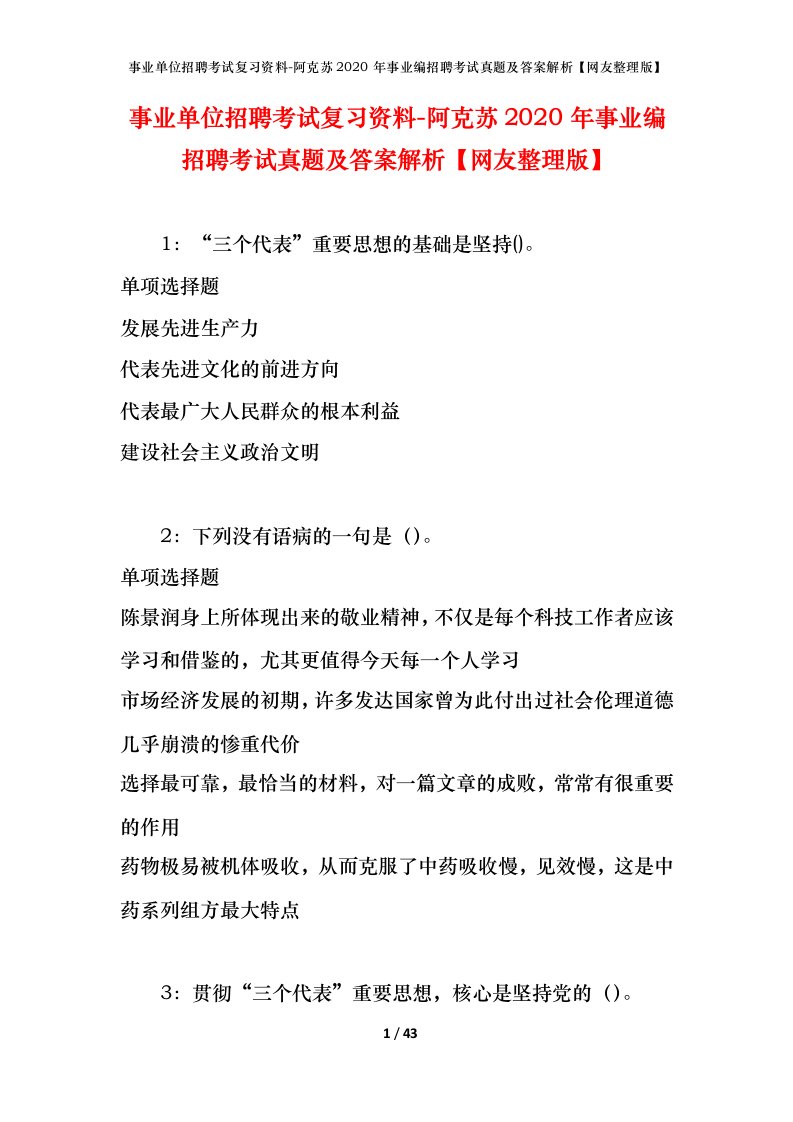 事业单位招聘考试复习资料-阿克苏2020年事业编招聘考试真题及答案解析【网友整理版】

事业单位招聘考试复习资料-阿克苏2020年事业编招聘考试真题及答案解析【网友整理版】

1：“三个代表”重要思想的基础是坚持()。

单项选择题

发展先进生产力

代表先进文化的前进方向

代表最广大人民群众的根本利益

建设社会主义政治文明

2：下列没有语病的一句是（）。

单项选择题

陈景润身上所体现出来的敬业精神，不仅是每个科技工作者应该学习和借鉴的，尤其更值得今天每一个人学习

市场经济发展的初期，许多发达国家曾为此付出过社会伦理道德几乎崩溃的惨重代价

选择最可靠，最恰当的材料，对一篇文章的成败，常常有很重要的作用

药物极易被机体吸收，从而克服了中药吸收慢，见效慢，这是中药系列组方最大特点

3：贯彻“三个代表”重要思想，核心是坚持党的（）。

1 / 43